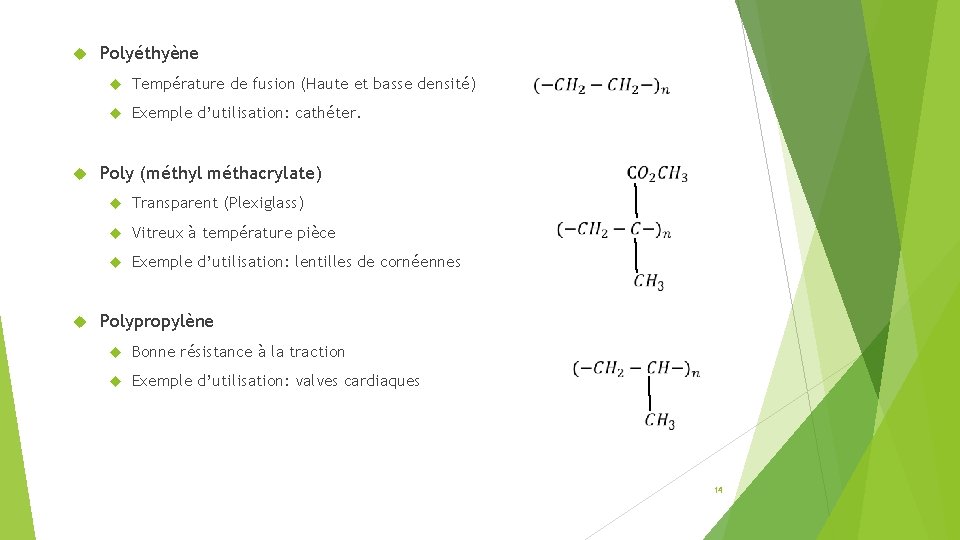 Polyéthyène

Température de fusion (Haute et basse densité)

Exemple d'utilisation: cathéter.

$(-CH_2 - CH_2-)_n$

Poly (méthyl méthacrylate)

Transparent (Plexiglass)

Vitreux à température pièce

Exemple d'utilisation: lentilles de cornéennes

$CO_2CH_3$

$(-CH_2 - C-)_n$

$CH_3$

Polypropylène

Bonne résistance à la traction

Exemple d'utilisation: valves cardiaques

$(-CH_2 - CH-)_n$

$CH_3$

14